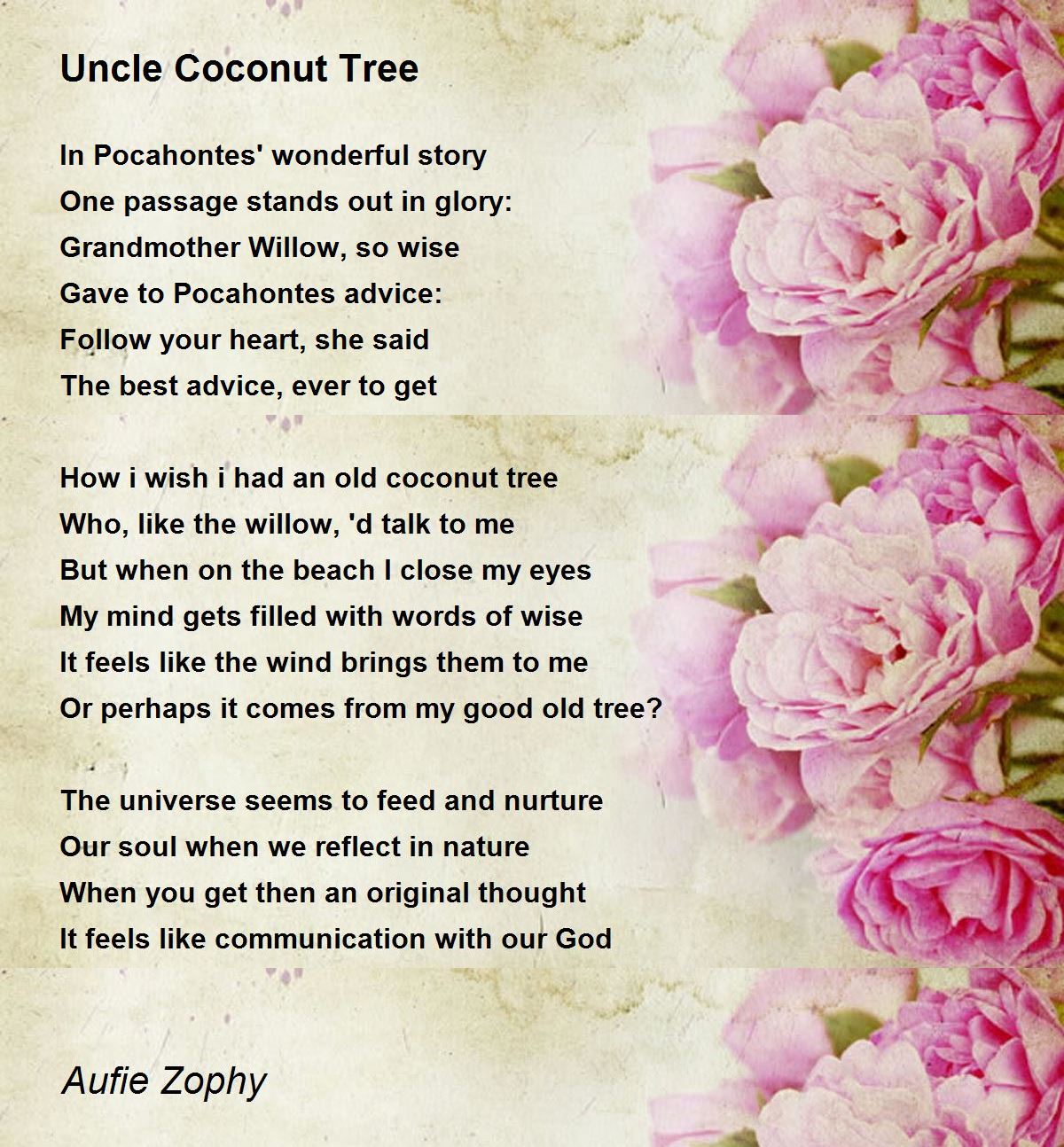 Uncle Coconut Tree

In Pocahontes' wonderful story
One passage stands out in glory:
Grandmother Willow, so wise
Gave to Pocahontes advice:
Follow your heart, she said
The best advice, ever to get

How i wish i had an old coconut tree
Who, like the willow, 'd talk to me
But when on the beach I close my eyes
My mind gets filled with words of wise
It feels like the wind brings them to me
Or perhaps it comes from my good old tree?

The universe seems to feed and nurture
Our soul when we reflect in nature
When you get then an original thought
It feels like communication with our God

Aufie Zophy